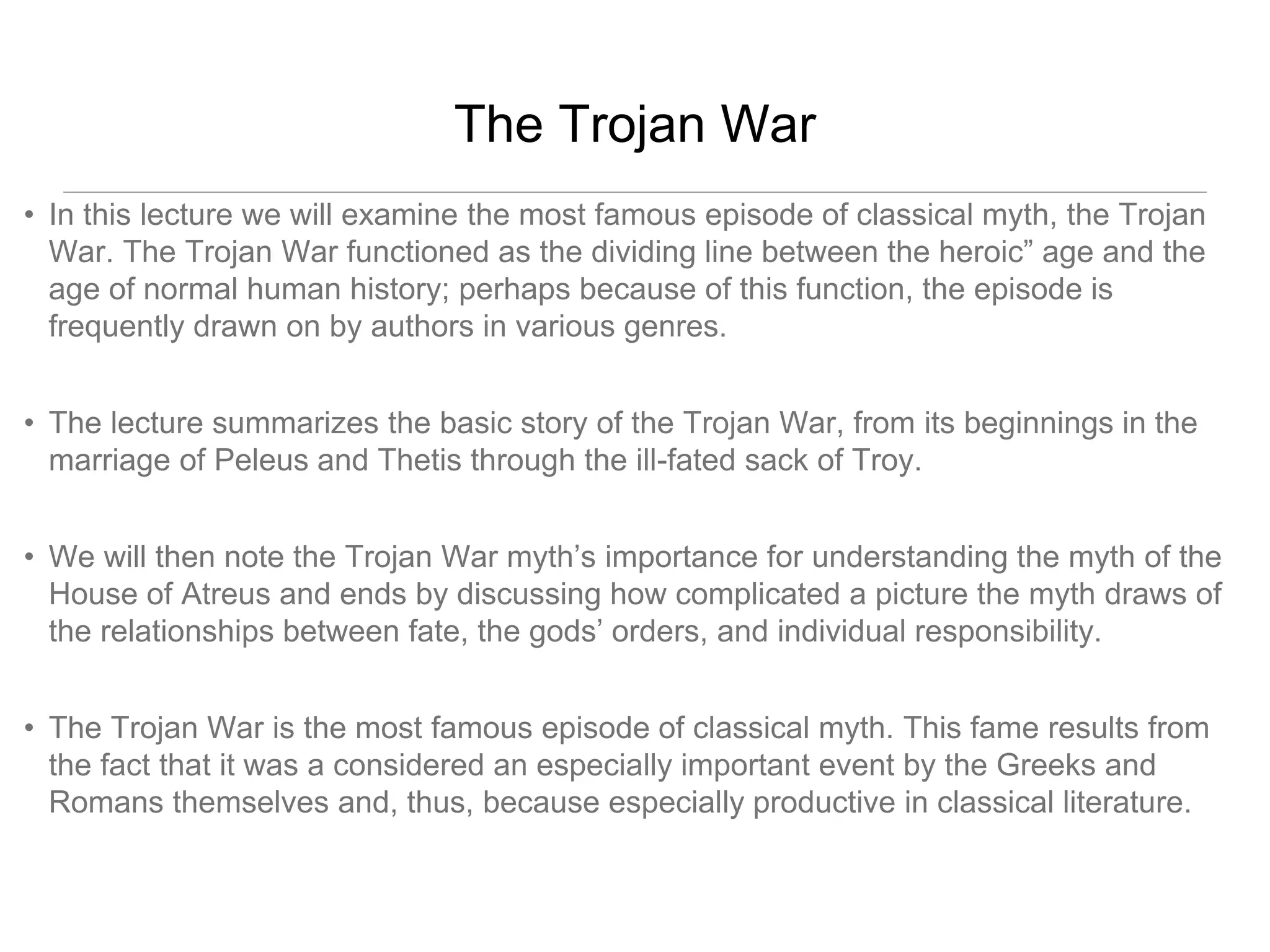 The Trojan War

• In this lecture we will examine the most famous episode of classical myth, the Trojan War. The Trojan War functioned as the dividing line between the heroic" age and the age of normal human history; perhaps because of this function, the episode is frequently drawn on by authors in various genres.

• The lecture summarizes the basic story of the Trojan War, from its beginnings in the marriage of Peleus and Thetis through the ill-fated sack of Troy.

• We will then note the Trojan War myth's importance for understanding the myth of the House of Atreus and ends by discussing how complicated a picture the myth draws of the relationships between fate, the gods' orders, and individual responsibility.

• The Trojan War is the most famous episode of classical myth. This fame results from the fact that it was a considered an especially important event by the Greeks and Romans themselves and, thus, because especially productive in classical literature.